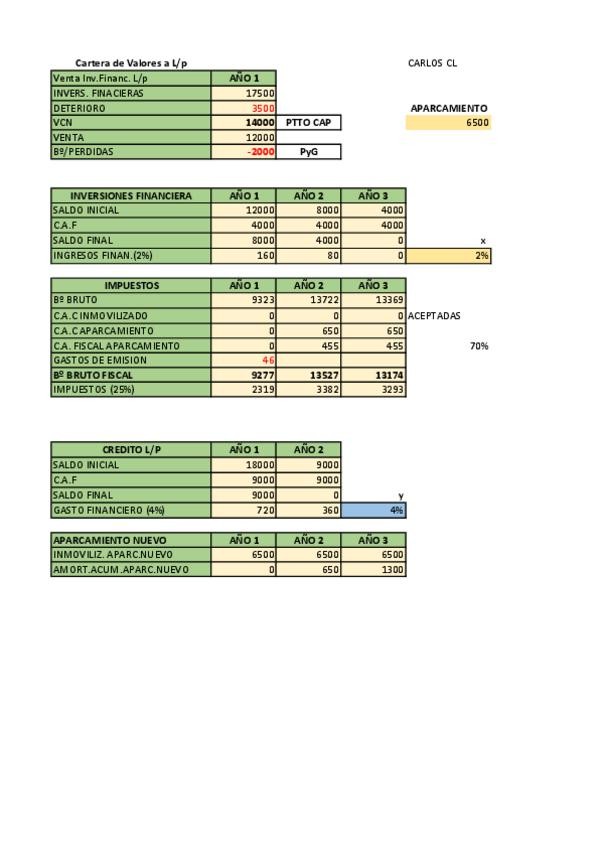 Cartera de Valores a L/p

CARLOS CL

| Venta Inv.Financ. L/p | AÑO 1 | |
|---|---|---|
| INVERS. FINACIERAS | 17500 | |
| DETERIORO | 3500 | |
| VCN | 14000 | PTTO CAP |
| VENTA | 12000 | |
| Bº/PERDIDAS | -2000 | PyG |

APARCAMIENTO
6500

| INVERSIONES FINANCIERA | AÑO 1 | AÑO 2 | AÑO 3 | |
|---|---|---|---|---|
| SALDO INICIAL | 12000 | 8000 | 4000 | |
| C.A.F | 4000 | 4000 | 4000 | |
| SALDO FINAL | 8000 | 4000 | 0 | x |
| INGRESOS FINAN.(2%) | 160 | 80 | 0 | 2% |

| IMPUESTOS | AÑO 1 | AÑO 2 | AÑO 3 | |
|---|---|---|---|---|
| Bº BRUTO | 9323 | 13722 | 13369 | |
| C.A.C INMOVILIZADO | 0 | 0 | 0 | ACEPTADAS |
| C.A.C APARCAMIENTO | 0 | 650 | 650 | |
| C.A. FISCAL APARCAMIENTO | 0 | 455 | 455 | 70% |
| GASTOS DE EMISION | 46 | | | |
| Bº BRUTO FISCAL | 9277 | 13527 | 13174 | |
| IMPUESTOS (25%) | 2319 | 3382 | 3293 | |

| CREDITO L/P | AÑO 1 | AÑO 2 | |
|---|---|---|---|
| SALDO INICIAL | 18000 | 9000 | |
| C.A.F | 9000 | 9000 | |
| SALDO FINAL | 9000 | 0 | y |
| GASTO FINANCIERO (4%) | 720 | 360 | 4% |

| APARCAMIENTO NUEVO | AÑO 1 | AÑO 2 | AÑO 3 |
|---|---|---|---|
| INMOVILIZ. APARC.NUEVO | 6500 | 6500 | 6500 |
| AMORT.ACUM.APARC.NUEVO | 0 | 650 | 1300 |